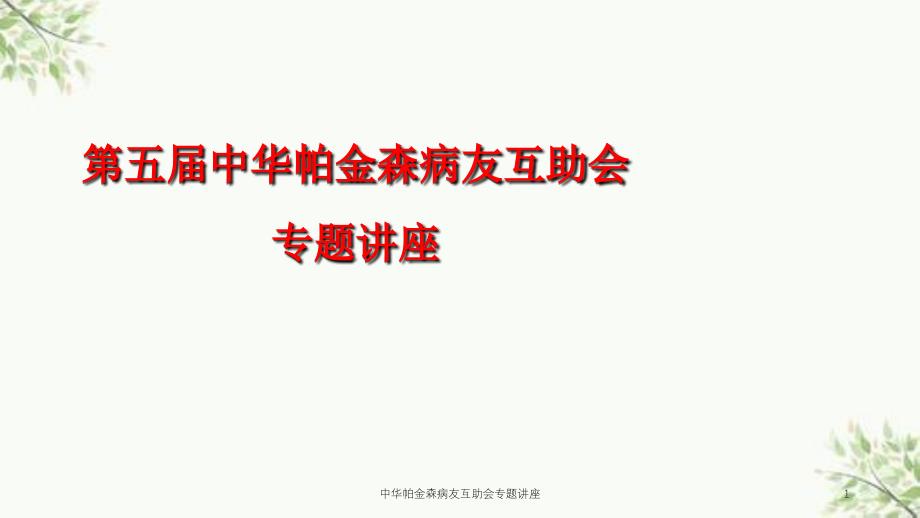 第五届中华帕金森病友互助会

专题讲座

中华帕金森病友互助会专题讲座

1